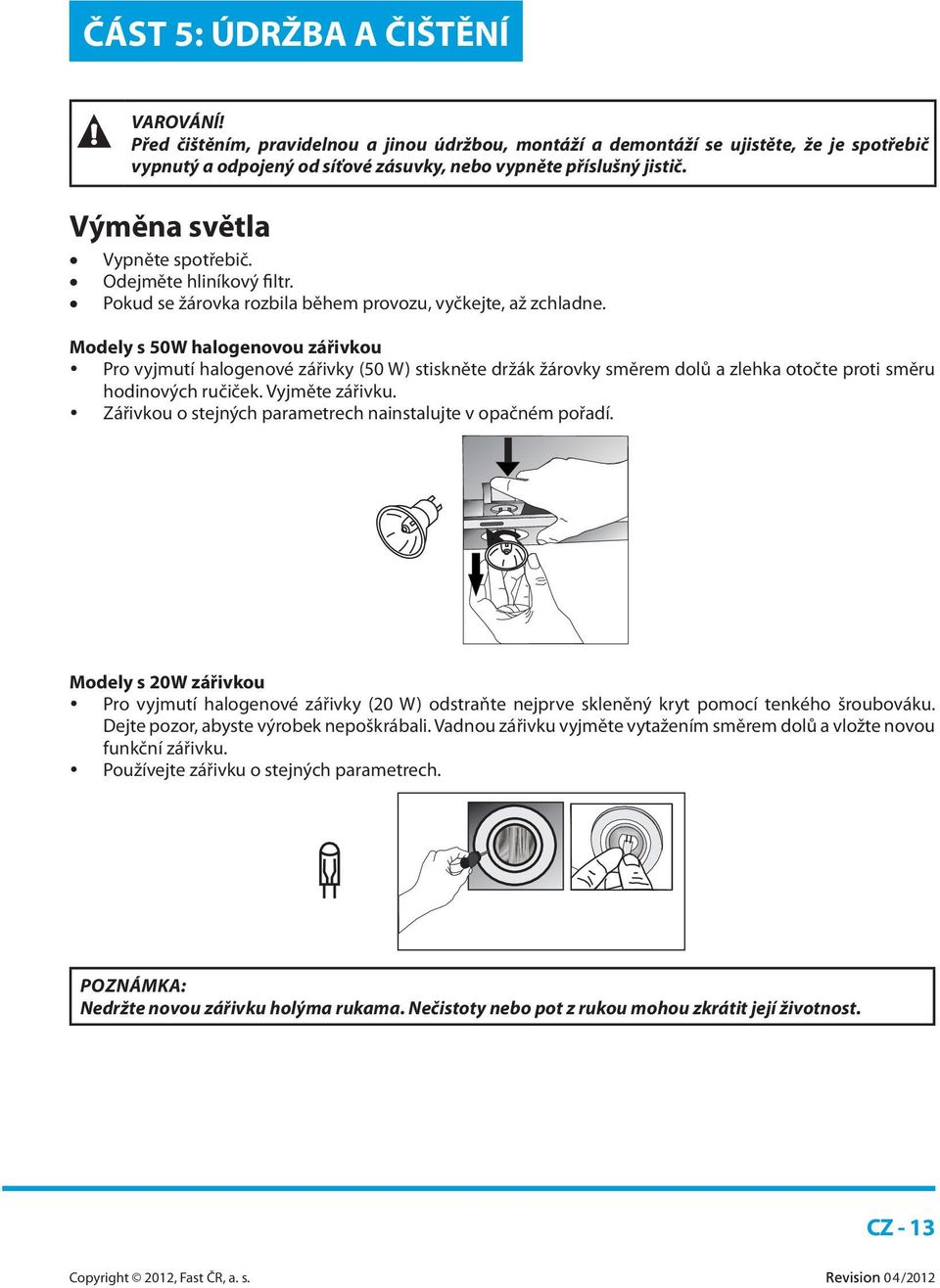 ČÁST 5: ÚDRŽBA A ČIŠTĚNÍ

VAROVÁNÍ!
Před čištěním, pravidelnou a jinou údržbou, montáží a demontáží se ujistěte, že je spotřebič vypnutý a odpojený od síťové zásuvky, nebo vypněte příslušný jistič.

Výměna světla
• Vypněte spotřebič.
• Odejměte hliníkový filtr.
• Pokud se žárovka rozbila během provozu, vyčkejte, až zchladne.

Modely s 50W halogenovou zářivkou
• Pro vyjmutí halogenové zářivky (50 W) stiskněte držák žárovky směrem dolů a zlehka otočte proti směru hodinových ručiček. Vyjměte zářivku.
• Zářivkou o stejných parametrech nainstalujte v opačném pořadí.

Modely s 20W zářivkou
• Pro vyjmutí halogenové zářivky (20 W) odstraňte nejprve skleněný kryt pomocí tenkého šroubováku. Dejte pozor, abyste výrobek nepoškrábali. Vadnou zářivku vyjměte vytažením směrem dolů a vložte novou funkční zářivku.
• Používejte zářivku o stejných parametrech.

POZNÁMKA:
Nedržte novou zářivku holýma rukama. Nečistoty nebo pot z rukou mohou zkrátit její životnost.

CZ - 13

Copyright © 2012, Fast ČR, a. s.
Revision 04/2012